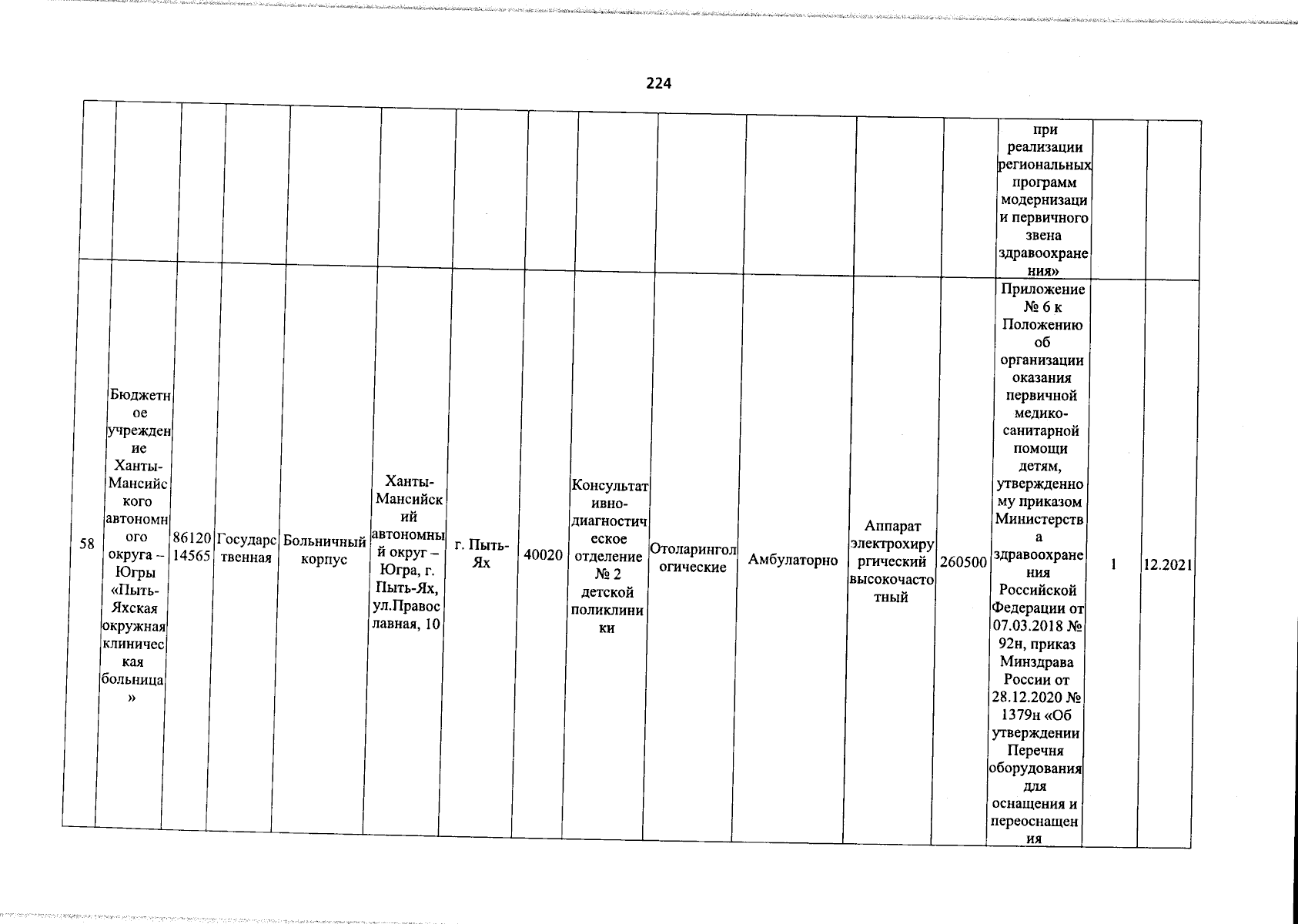 224

| | | | | | | | | | | | | | | |
|---|---|---|---|---|---|---|---|---|---|---|---|---|---|---|
| | | | | | | | | | | | | при реализации региональных программ модернизации первичного звена здравоохранения» | | |
| 58 | Бюджетное учреждение Ханты-Мансийского автономного округа – Югры «Пыть-Яхская окружная клиническая больница» | 8612014565 | Государственная | Больничный корпус | Ханты-Мансийский автономный округ – Югра, г. Пыть-Ях, ул.Православная, 10 | г. Пыть-Ях | 40020 | Консультативно-диагностическое отделение № 2 детской поликлиники | Отоларингологические | Амбулаторно | Аппарат электрохирургический высокочастотный | 260500 | Приложение № 6 к Положению об организации оказания первичной медико-санитарной помощи детям, утвержденному приказом Министерства здравоохранения Российской Федерации от 07.03.2018 № 92н, приказ Минздрава России от 28.12.2020 № 1379н «Об утверждении Перечня оборудования для оснащения и переоснащения | 1 | 12.2021 |